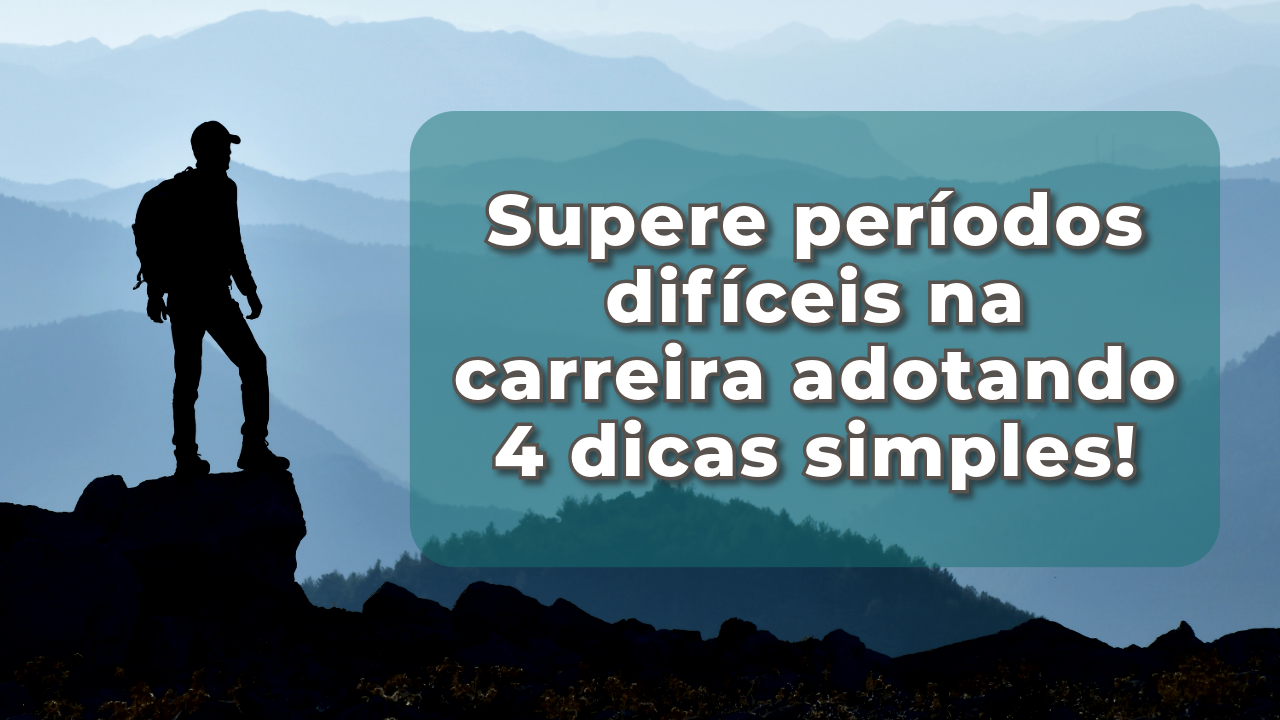 Supere períodos difíceis na carreira adotando 4 dicas simples!